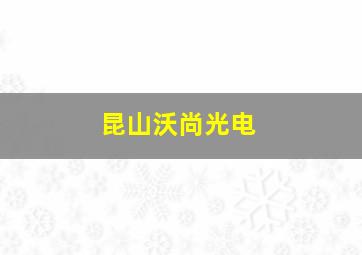 昆山沃尚光电